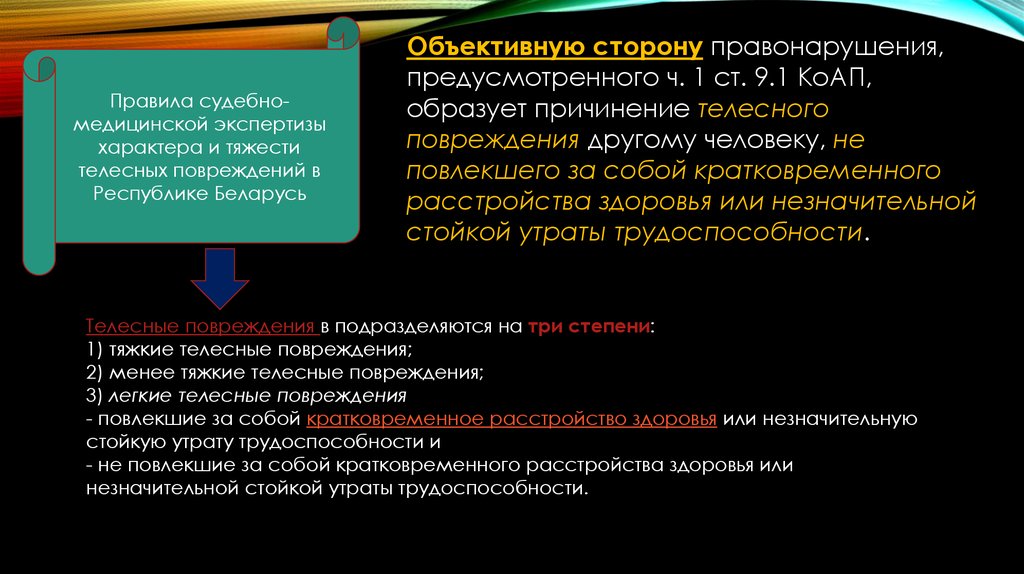 Правила судебно-медицинской экспертизы характера и тяжести телесных повреждений в Республике Беларусь

Объективную сторону правонарушения, предусмотренного ч. 1 ст. 9.1 КоАП, образует причинение телесного повреждения другому человеку, не повлекшего за собой кратковременного расстройства здоровья или незначительной стойкой утраты трудоспособности.

Телесные повреждения в подразделяются на три степени:
1) тяжкие телесные повреждения;
2) менее тяжкие телесные повреждения;
3) легкие телесные повреждения
- повлекшие за собой кратковременное расстройство здоровья или незначительную стойкую утрату трудоспособности и
- не повлекшие за собой кратковременного расстройства здоровья или незначительной стойкой утраты трудоспособности.